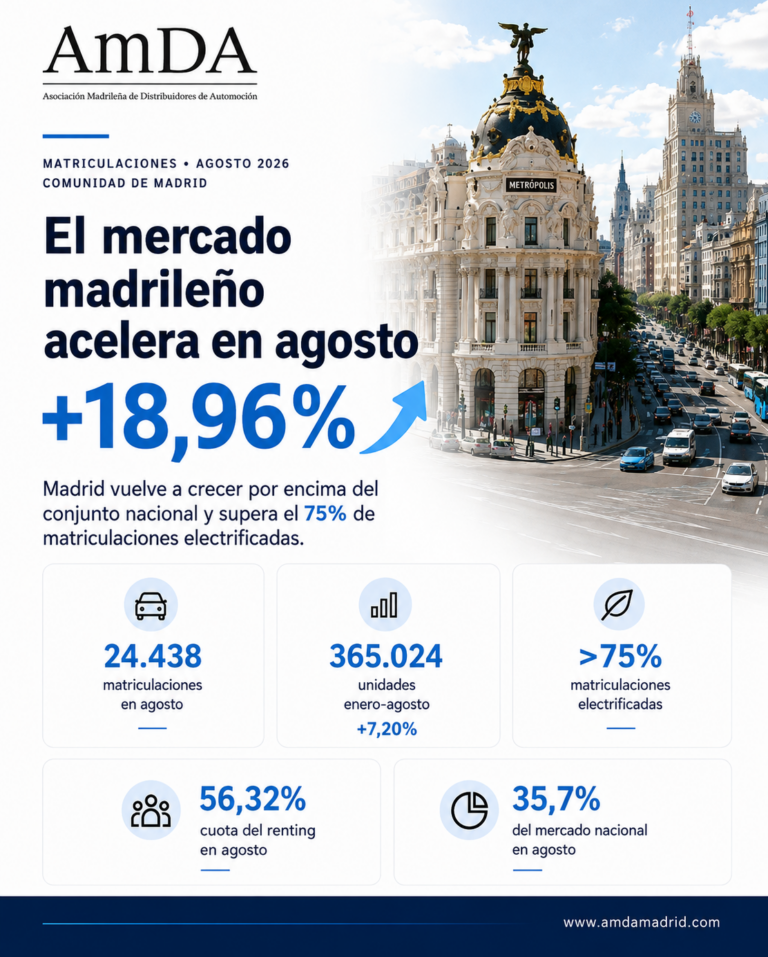 AmDA
Asociación Madrileña de Distribuidores de Automoción

MATRICULACIONES • AGOSTO 2026
COMUNIDAD DE MADRID

El mercado madrileño acelera en agosto

+18,96%

METRÓPOLIS

Madrid vuelve a crecer por encima del conjunto nacional y supera el 75% de matriculaciones electrificadas.

24.438
matriculaciones en agosto

365.024
unidades enero-agosto
+7,20%

>75%
matriculaciones electrificadas

56,32%
cuota del renting en agosto

35,7%
del mercado nacional en agosto

www.amdamadrid.com